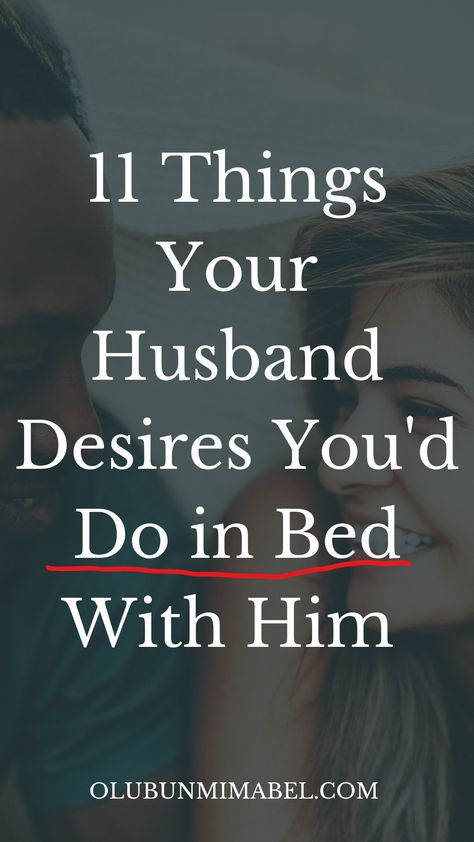 11 Things Your Husband Desires You'd Do in Bed With Him

OLUBUNMIMABEL.COM